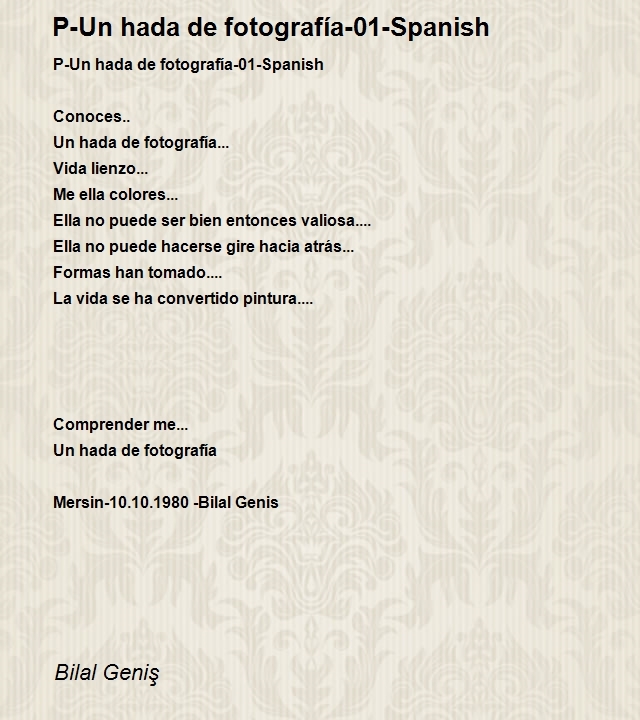 P-Un hada de fotografía-01-Spanish

P-Un hada de fotografía-01-Spanish

Conoces..
Un hada de fotografía...
Vida lienzo...
Me ella colores...
Ella no puede ser bien entonces valiosa....
Ella no puede hacerse gire hacia atrás...
Formas han tomado....
La vida se ha convertido pintura....

Comprender me...
Un hada de fotografía

Mersin-10.10.1980 -Bilal Genis

Bilal Geniş